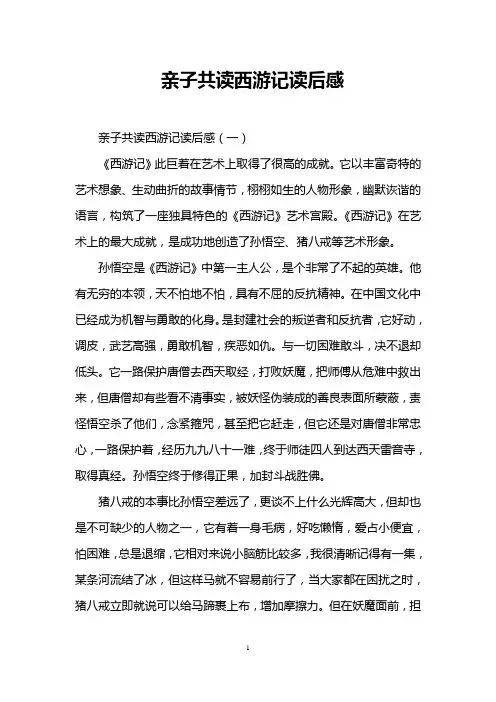 亲子共读西游记读后感

亲子共读西游记读后感（一）

《西游记》此巨着在艺术上取得了很高的成就。它以丰富奇特的艺术想象、生动曲折的故事情节，栩栩如生的人物形象，幽默诙谐的语言，构筑了一座独具特色的《西游记》艺术宫殿。《西游记》在艺术上的最大成就，是成功地创造了孙悟空、猪八戒等艺术形象。

孙悟空是《西游记》中第一主人公，是个非常了不起的英雄。他有无穷的本领，天不怕地不怕，具有不屈的反抗精神。在中国文化中已经成为机智与勇敢的化身。是封建社会的叛逆者和反抗者，它好动，调皮，武艺高强，勇敢机智，疾恶如仇。与一切困难敢斗，决不退却低头。它一路保护唐僧去西天取经，打败妖魔，把师傅从危难中救出来，但唐僧却有些看不清事实，被妖怪伪装成的善良表面所蒙蔽，责怪悟空杀了他们，念紧箍咒，甚至把它赶走，但它还是对唐僧非常忠心，一路保护着，经历九九八十一难，终于师徒四人到达西天雷音寺，取得真经。孙悟空终于修得正果，加封斗战胜佛。

猪八戒的本事比孙悟空差远了，更谈不上什么光辉高大，但却也是不可缺少的人物之一，它有着一身毛病，好吃懒惰，爱占小便宜，怕困难，总是退缩，它相对来说小脑筋比较多，我很清晰记得有一集，某条河流结了冰，但这样马就不容易前行了，当大家都在困扰之时，猪八戒立即就说可以给马蹄裹上布，增加摩擦力。但在妖魔面前，担

1